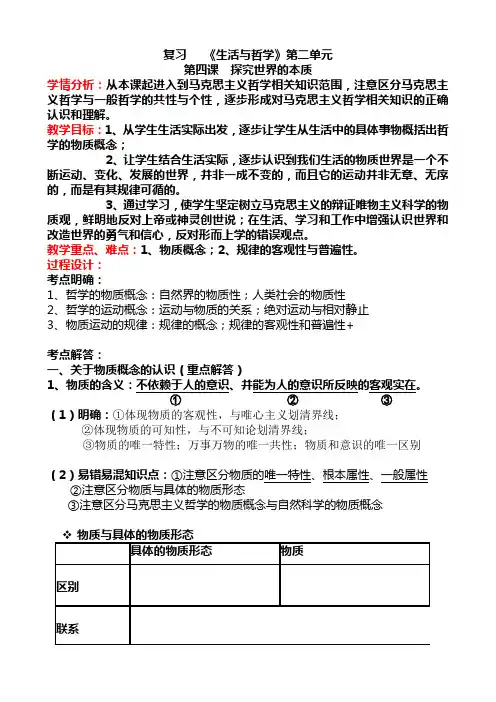 复习 《生活与哲学》第二单元
第四课 探究世界的本质

学情分析：从本课起进入到马克思主义哲学相关知识范围，注意区分马克思主义哲学与一般哲学的共性与个性，逐步形成对马克思主义哲学相关知识的正确认识和理解。

教学目标：1、从学生生活实际出发，逐步让学生从生活中的具体事物概括出哲学的物质概念；

2、让学生结合生活实际，逐步认识到我们生活的物质世界是一个不断运动、变化、发展的世界，并非一成不变的，而且它的运动并非无章、无序的，而是有其规律可循的。

3、通过学习，使学生坚定树立马克思主义的辩证唯物主义科学的物质观，鲜明地反对上帝或神灵创世说；在生活、学习和工作中增强认识世界和改造世界的勇气和信心，反对形而上学的错误观点。

教学重点、难点：1、物质概念；2、规律的客观性与普遍性。

过程设计：

考点明确：
1、哲学的物质概念：自然界的物质性；人类社会的物质性
2、哲学的运动概念：运动与物质的关系；绝对运动与相对静止
3、物质运动的规律：规律的概念；规律的客观性和普遍性+

考点解答：
一、关于物质概念的认识（重点解答）
1、物质的含义：不依赖于人的意识、并能为人的意识所反映的客观实在。
① ② ③

（1）明确：①体现物质的客观性，与唯心主义划清界线；
②体现物质的可知性，与不可知论划清界线；
③物质的唯一特性；万事万物的唯一共性；物质和意识的唯一区别

（2）易错易混知识点：①注意区分物质的唯一特性、根本属性、一般属性
②注意区分物质与具体的物质形态
③注意区分马克思主义哲学的物质概念与自然科学的物质概念

❖ 物质与具体的物质形态

| | 具体的物质形态 | 物质 |
|---|---|---|
| 区别 | | |
| 联系 | | |